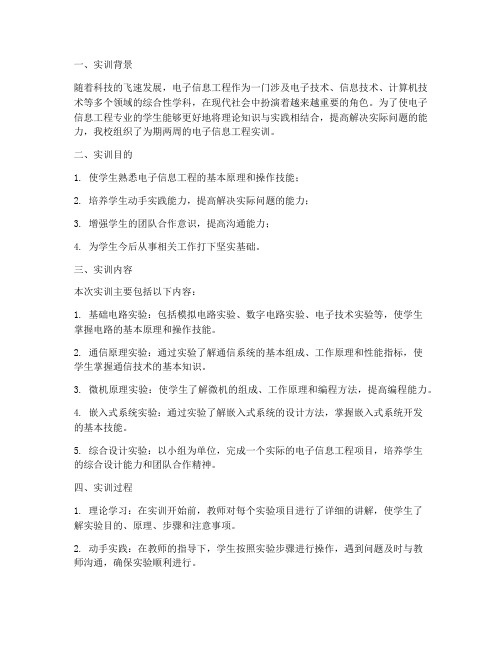 一、实训背景

随着科技的飞速发展，电子信息工程作为一门涉及电子技术、信息技术、计算机技术等多个领域的综合性学科，在现代社会中扮演着越来越重要的角色。为了使电子信息工程专业的学生能够更好地将理论知识与实践相结合，提高解决实际问题的能力，我校组织了为期两周的电子信息工程实训。

二、实训目的

1. 使学生熟悉电子信息工程的基本原理和操作技能；

2. 培养学生动手实践能力，提高解决实际问题的能力；

3. 增强学生的团队合作意识，提高沟通能力；

4. 为学生今后从事相关工作打下坚实基础。

三、实训内容

本次实训主要包括以下内容：

1. 基础电路实验：包括模拟电路实验、数字电路实验、电子技术实验等，使学生掌握电路的基本原理和操作技能。

2. 通信原理实验：通过实验了解通信系统的基本组成、工作原理和性能指标，使学生掌握通信技术的基本知识。

3. 微机原理实验：使学生了解微机的组成、工作原理和编程方法，提高编程能力。

4. 嵌入式系统实验：通过实验了解嵌入式系统的设计方法，掌握嵌入式系统开发的基本技能。

5. 综合设计实验：以小组为单位，完成一个实际的电子信息工程项目，培养学生的综合设计能力和团队合作精神。

四、实训过程

1. 理论学习：在实训开始前，教师对每个实验项目进行了详细的讲解，使学生了解实验目的、原理、步骤和注意事项。

2. 动手实践：在教师的指导下，学生按照实验步骤进行操作，遇到问题及时与教师沟通，确保实验顺利进行。